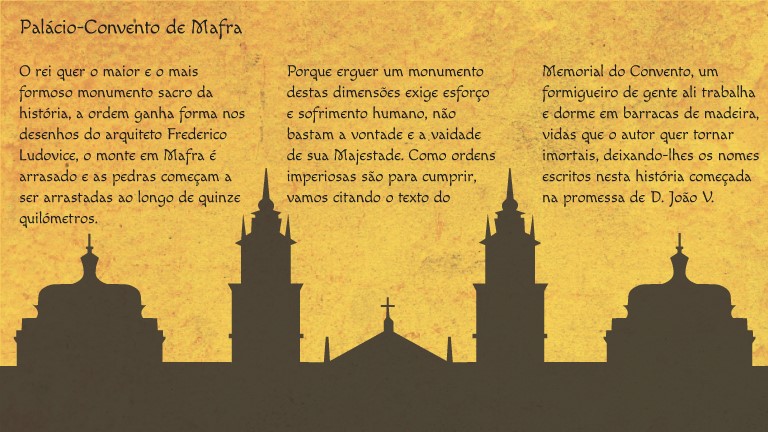 Palácio-Convento de Mafra

O rei quer o maior e o mais formoso monumento sacro da história, a ordem ganha forma nos desenhos do arquiteto Frederico Ludovice, o monte em Mafra é arrasado e as pedras começam a ser arrastadas ao longo de quinze quilómetros.

Porque erguer um monumento destas dimensões exige esforço e sofrimento humano, não bastam a vontade e a vaidade de sua Majestade. Como ordens imperiosas são para cumprir, vamos citando o texto do

Memorial do Convento, um formigueiro de gente ali trabalha e dorme em barracas de madeira, vidas que o autor quer tornar imortais, deixando-lhes os nomes escritos nesta história começada na promessa de D. João V.